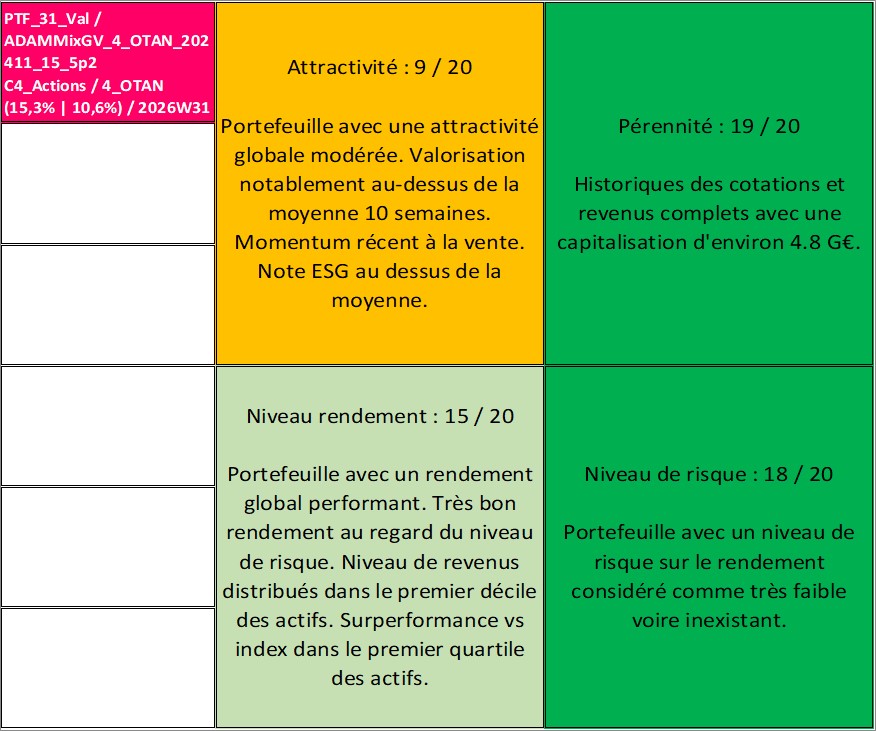 PTF_31_Val / ADAMMixGV_4_OTAN_202411_15_5p2 C4_Actions / 4_OTAN (15,3% | 10,6%) / 2026W31

Attractivité : 9 / 20

Portefeuille avec une attractivité globale modérée. Valorisation notablement au-dessus de la moyenne 10 semaines. Momentum récent à la vente. Note ESG au dessus de la moyenne.

Pérennité : 19 / 20

Historiques des cotations et revenus complets avec une capitalisation d'environ 4.8 G€.

Niveau rendement : 15 / 20

Portefeuille avec un rendement global performant. Très bon rendement au regard du niveau de risque. Niveau de revenus distribués dans le premier décile des actifs. Surperformance vs index dans le premier quartile des actifs.

Niveau de risque : 18 / 20

Portefeuille avec un niveau de risque sur le rendement considéré comme très faible voire inexistant.